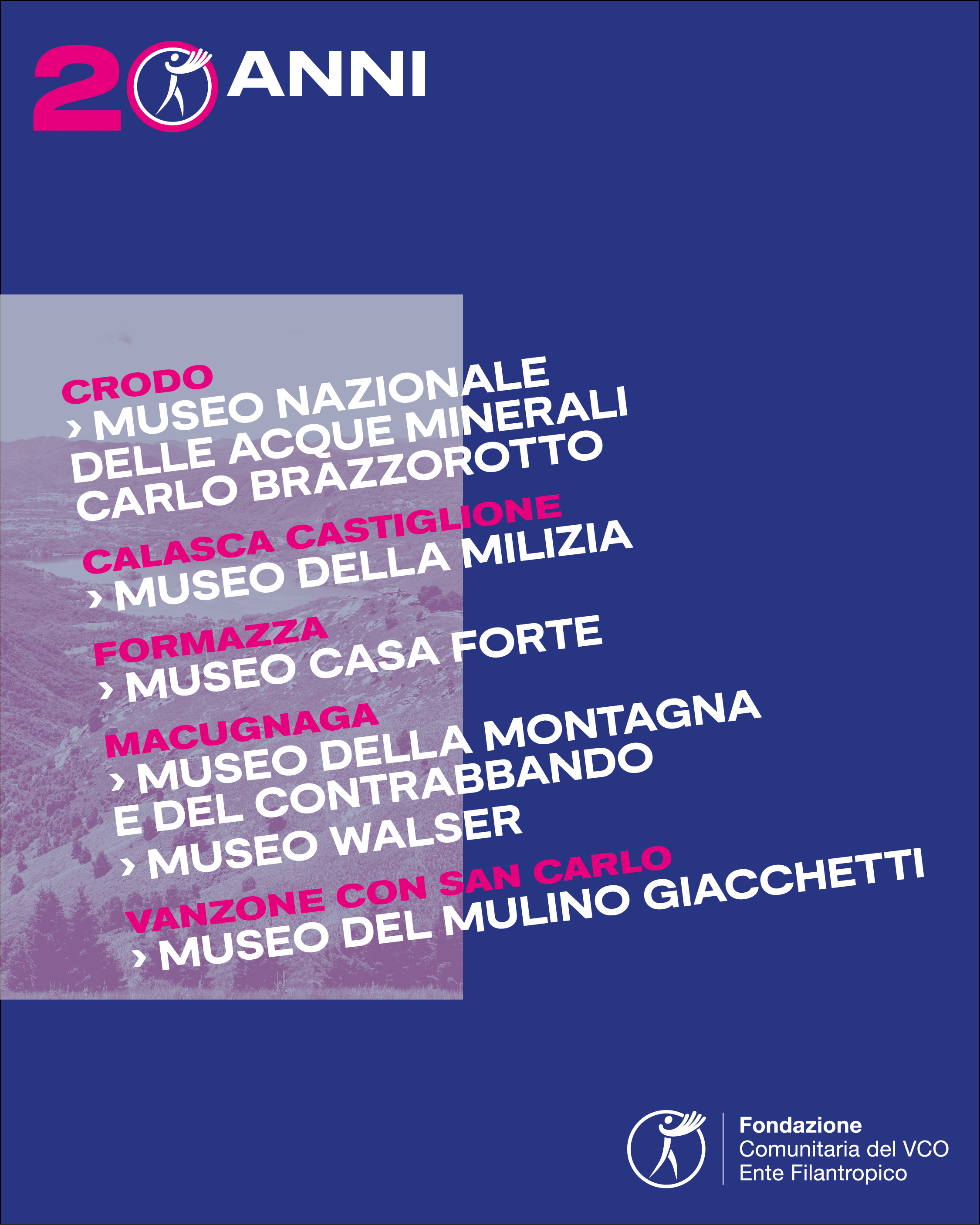 20 ANNI

CRODO
› MUSEO NAZIONALE DELLE ACQUE MINERALI CARLO BRAZZOROTTO

CALASCA CASTIGLIONE
› MUSEO DELLA MILIZIA

FORMAZZA
› MUSEO CASA FORTE

MACUGNAGA
› MUSEO DELLA MONTAGNA E DEL CONTRABBANDO
› MUSEO WALSER

VANZONE CON SAN CARLO
› MUSEO DEL MULINO GIACCHETTI

Fondazione
Comunitaria del VCO
Ente Filantropico